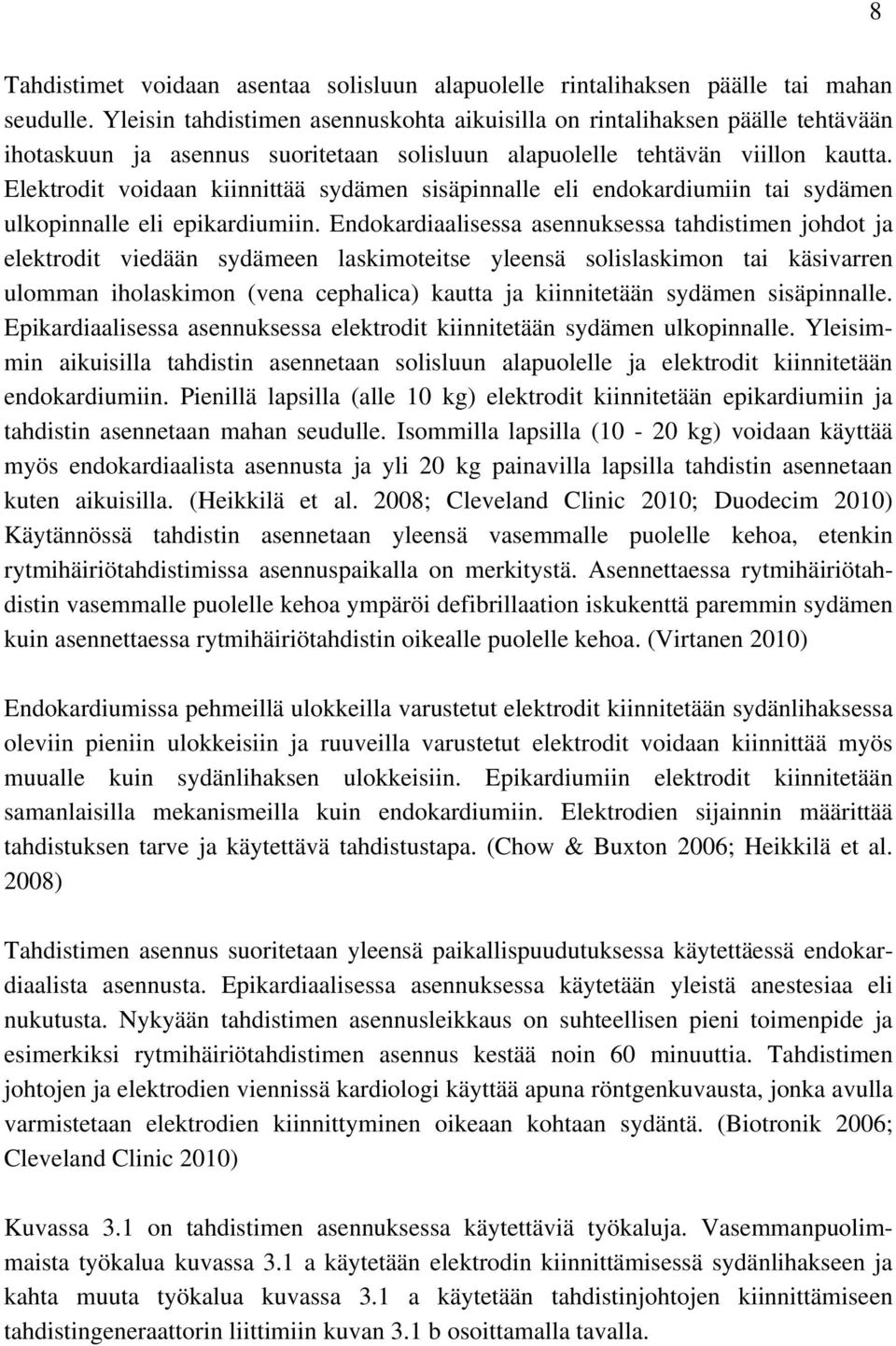 8

Tahdistimet voidaan asentaa solisluun alapuolelle rintalihaksen päälle tai mahan seudulle. Yleisin tahdistimen asennuskohta aikuisilla on rintalihaksen päälle tehtävään ihotaskuun ja asennus suoritetaan solisluun alapuolelle tehtävän viillon kautta. Elektrodit voidaan kiinnittää sydämen sisäpinnalle eli endokardiumiin tai sydämen ulkopinnalle eli epikardiumiin. Endokardiaalisessa asennuksessa tahdistimen johdot ja elektrodit viedään sydämeen laskimoteitse yleensä solislaskimon tai käsivarren ulomman iholaskimon (vena cephalica) kautta ja kiinnitetään sydämen sisäpinnalle. Epikardiaalisessa asennuksessa elektrodit kiinnitetään sydämen ulkopinnalle. Yleisimmin aikuisilla tahdistin asennetaan solisluun alapuolelle ja elektrodit kiinnitetään endokardiumiin. Pienillä lapsilla (alle 10 kg) elektrodit kiinnitetään epikardiumiin ja tahdistin asennetaan mahan seudulle. Isommilla lapsilla (10 - 20 kg) voidaan käyttää myös endokardiaalista asennusta ja yli 20 kg painavilla lapsilla tahdistin asennetaan kuten aikuisilla. (Heikkilä et al. 2008; Cleveland Clinic 2010; Duodecim 2010) Käytännössä tahdistin asennetaan yleensä vasemmalle puolelle kehoa, etenkin rytmihäiriötahdistimissa asennuspaikalla on merkitystä. Asennettaessa rytmihäiriötahdistin vasemmalle puolelle kehoa ympäröi defibrillaation iskukenttä paremmin sydämen kuin asennettaessa rytmihäiriötahdistin oikealle puolelle kehoa. (Virtanen 2010)

Endokardiumissa pehmeillä ulokkeilla varustetut elektrodit kiinnitetään sydänlihaksessa oleviin pieniin ulokkeisiin ja ruuveilla varustetut elektrodit voidaan kiinnittää myös muualle kuin sydänlihaksen ulokkeisiin. Epikardiumiin elektrodit kiinnitetään samanlaisilla mekanismeilla kuin endokardiumiin. Elektrodien sijainnin määrittää tahdistuksen tarve ja käytettävä tahdistustapa. (Chow & Buxton 2006; Heikkilä et al. 2008)

Tahdistimen asennus suoritetaan yleensä paikallispuudutuksessa käytettäessä endokardiaalista asennusta. Epikardiaalisessa asennuksessa käytetään yleistä anestesiaa eli nukutusta. Nykyään tahdistimen asennusleikkaus on suhteellisen pieni toimenpide ja esimerkiksi rytmihäiriötahdistimen asennus kestää noin 60 minuuttia. Tahdistimen johtojen ja elektrodien viennissä kardiologi käyttää apuna röntgenkuvausta, jonka avulla varmistetaan elektrodien kiinnittyminen oikeaan kohtaan sydäntä. (Biotronik 2006; Cleveland Clinic 2010)

Kuvassa 3.1 on tahdistimen asennuksessa käytettäviä työkaluja. Vasemmanpuolimmaista työkalua kuvassa 3.1 a käytetään elektrodin kiinnittämisessä sydänlihakseen ja kahta muuta työkalua kuvassa 3.1 a käytetään tahdistinjohtojen kiinnittämiseen tahdistingeneraattorin liittimiin kuvan 3.1 b osoittamalla tavalla.